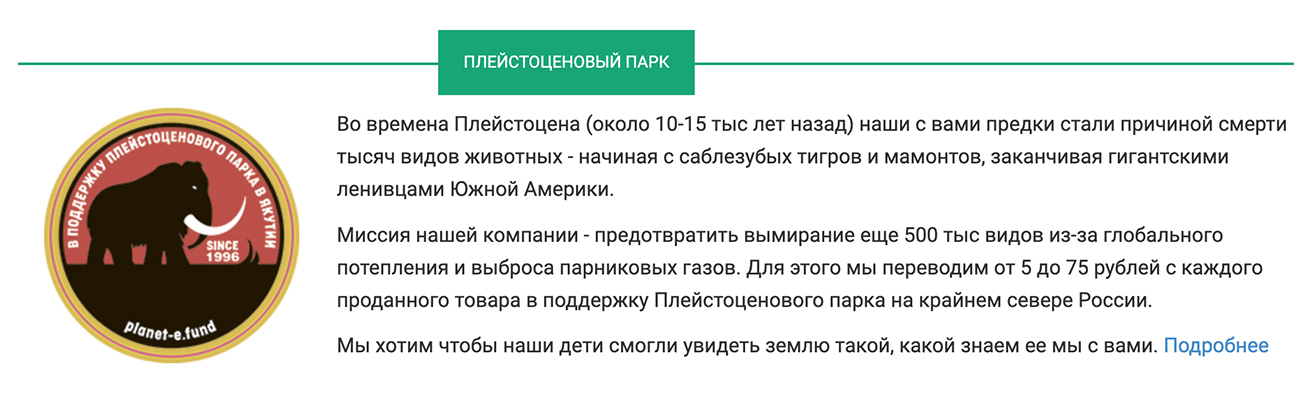 ПЛЕЙСТОЦЕНОВЫЙ ПАРК

В ПОДДЕРЖКУ ПЛЕЙСТОЦЕНОВОГО ПАРКА В ЯКУТИИ

SINCE 1996

planet-e.fund

Во времена Плейстоцена (около 10-15 тыс лет назад) наши с вами предки стали причиной смерти тысяч видов животных - начиная с саблезубых тигров и мамонтов, заканчивая гигантскими ленивцами Южной Америки.

Миссия нашей компании - предотвратить вымирание еще 500 тыс видов из-за глобального потепления и выброса парниковых газов. Для этого мы переводим от 5 до 75 рублей с каждого проданного товара в поддержку Плейстоценового парка на крайнем севере России.

Мы хотим чтобы наши дети смогли увидеть землю такой, какой знаем ее мы с вами. Подробнее